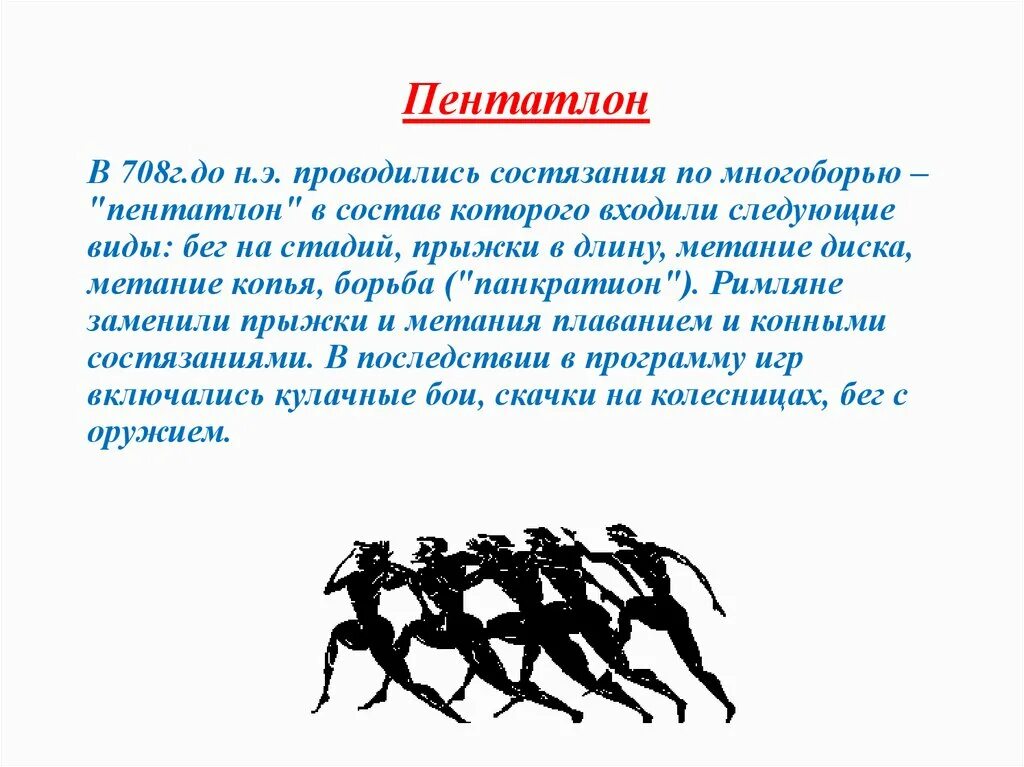 Пентатлон

В 708г.до н.э. проводились состязания по многоборью – "пентатлон" в состав которого входили следующие виды: бег на стадий, прыжки в длину, метание диска, метание копья, борьба ("панкратион"). Римляне заменили прыжки и метания плаванием и конными состязаниями. В последствии в программу игр включались кулачные бои, скачки на колесницах, бег с оружием.